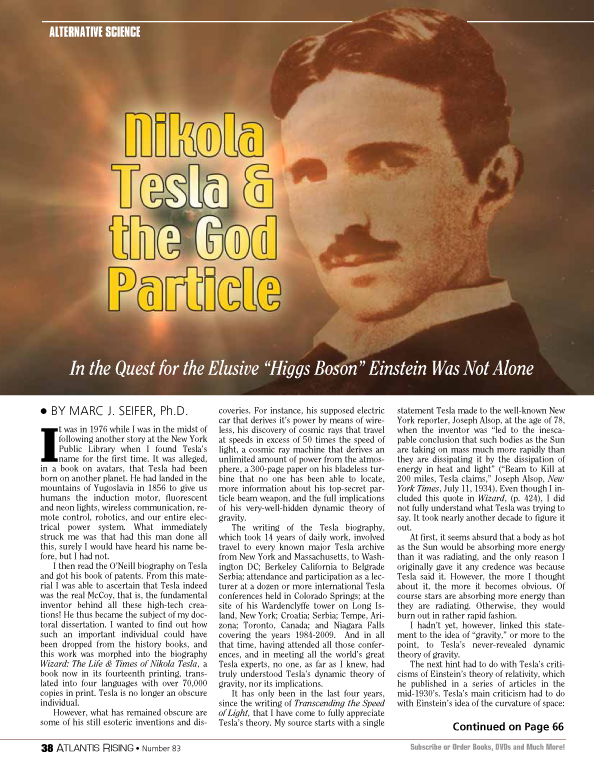 ALTERNATIVE SCIENCE

Nikola Tesla & the God Particle

In the Quest for the Elusive "Higgs Boson" Einstein Was Not Alone

• BY MARC J. SEIFER, Ph.D.

It was in 1976 while I was in the midst of following another story at the New York Public Library when I found Tesla's name for the first time. It was alleged, in a book on avatars, that Tesla had been born on another planet. He had landed in the mountains of Yugoslavia in 1856 to give us humans the induction motor, fluorescent and neon lights, wireless communication, remote control, robotics, and our entire electrical power system. What immediately struck me was that had this man done all this, surely I would have heard his name before, but I had not.

I then read the O'Neill biography on Tesla and got his book of patents. From this material I was able to ascertain that Tesla indeed was the real McCoy, that is, the fundamental inventor behind all these high-tech creations! He thus became the subject of my doctoral dissertation. I wanted to find out how such an important individual could have been dropped from the history books, and this work was morphed into the biography Wizard: The Life & Times of Nikola Tesla, a book now in its fourteenth printing, translated into four languages with over 70,000 copies in print. Tesla is no longer an obscure individual.

However, what has remained obscure are some of his still esoteric inventions and discoveries. For instance, his supposed electric car that derives it's power by means of wireless, his discovery of cosmic rays that travel at speeds in excess of 50 times the speed of light, a cosmic ray machine that derives an unlimited amount of power from the atmosphere, a 300-page paper on his bladeless turbine that no one has been able to locate, more information about his top-secret particle beam weapon, and the full implications of his very-well-hidden dynamic theory of gravity.

The writing of the Tesla biography, which took 14 years of daily work, involved travel to every known major Tesla archive from New York and Massachusetts, to Washington DC; Berkeley California to Belgrade Serbia; attendance and participation as a lecturer at a dozen or more international Tesla conferences held in Colorado Springs; at the site of his Wardenclyffe tower on Long Island, New York; Croatia; Serbia; Tempe, Arizona; Toronto, Canada; and Niagara Falls covering the years 1984-2009. And in all that time, having attended all those conferences, and in meeting all the world's great Tesla experts, no one, as far as I knew, had truly understood Tesla's dynamic theory of gravity, nor its implications.

It has only been in the last four years, since the writing of Transcending the Speed of Light, that I have come to fully appreciate Tesla's theory. My source starts with a single statement Tesla made to the well-known New York reporter, Joseph Alsop, at the age of 78, when the inventor was "led to the inescapable conclusion that such bodies as the Sun are taking on mass much more rapidly than they are dissipating it by the dissipation of energy in heat and light" ("Beam to Kill at 200 miles, Tesla claims," Joseph Alsop, New York Times, July 11, 1934). Even though I included this quote in Wizard, (p. 424), I did not fully understand what Tesla was trying to say. It took nearly another decade to figure it out.

At first, it seems absurd that a body as hot as the Sun would be absorbing more energy than it was radiating, and the only reason I originally gave it any credence was because Tesla said it. However, the more I thought about it, the more it becomes obvious. Of course stars are absorbing more energy than they are radiating. Otherwise, they would burn out in rather rapid fashion.

I hadn't yet, however, linked this statement to the idea of "gravity," or more to the point, to Tesla's never-revealed dynamic theory of gravity.

The next hint had to do with Tesla's criticisms of Einstein's theory of relativity, which he published in a series of articles in the mid-1930's. Tesla's main criticism had to do with Einstein's idea of the curvature of space:

Continued on Page 66

38 ATLANTIS RISING • Number 83

Subscribe or Order Books, DVDs and Much More!